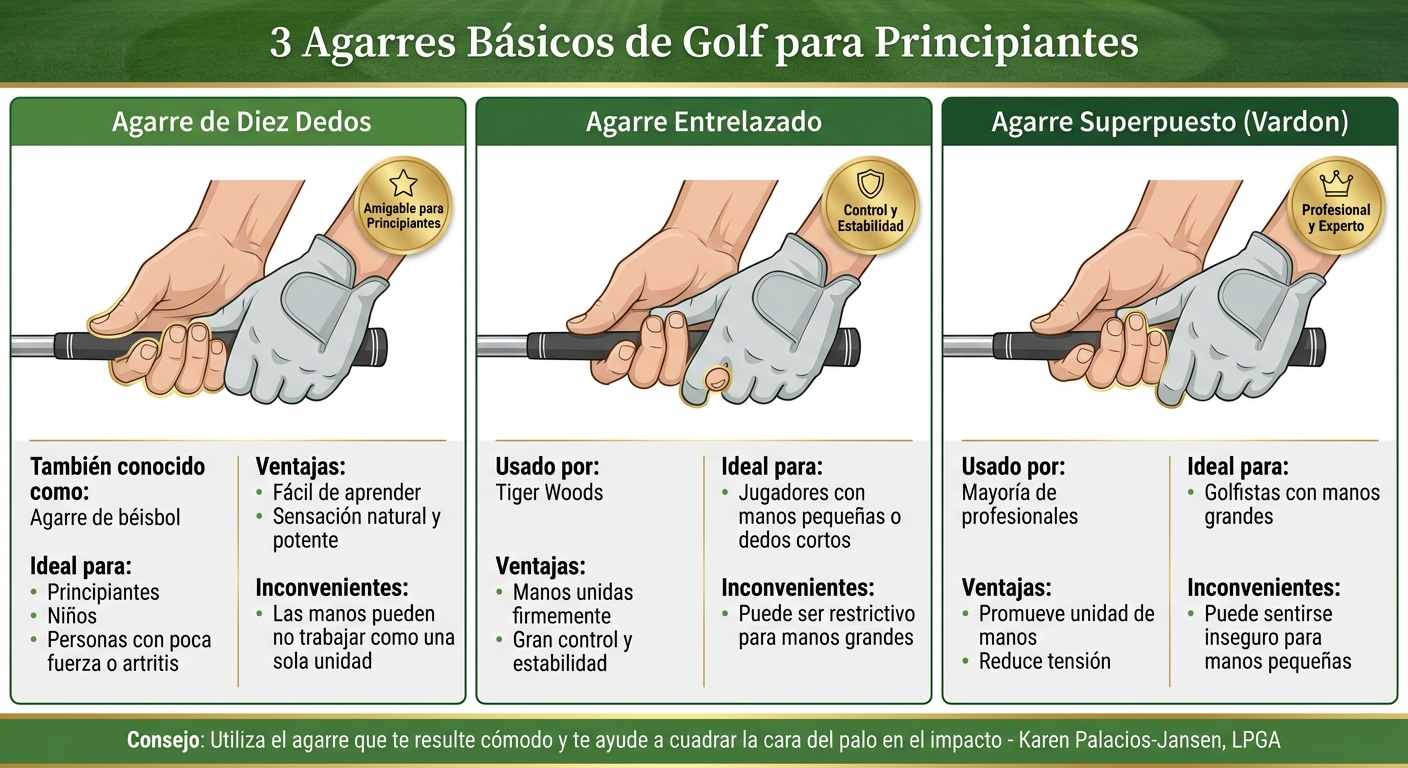 3 Agarres Básicos de Golf para Principiantes

Agarre de Diez Dedos

Amigable para Principiantes

También conocido como:
Agarre de béisbol

Ideal para:
• Principiantes
• Niños
• Personas con poca fuerza o artritis

Ventajas:
• Fácil de aprender
• Sensación natural y potente

Inconvenientes:
• Las manos pueden no trabajar como una sola unidad

Agarre Entrelazado

Control y Estabilidad

Usado por:
Tiger Woods

Ventajas:
• Manos unidas firmemente
• Gran control y estabilidad

Ideal para:
• Jugadores con manos pequeñas o dedos cortos

Inconvenientes:
• Puede ser restrictivo para manos grandes

Agarre Superpuesto (Vardon)

Profesional y Experto

Usado por:
Mayoría de profesionales

Ventajas:
• Promueve unidad de manos
• Reduce tensión

Ideal para:
• Golfistas con manos grandes

Inconvenientes:
• Puede sentirse inseguro para manos pequeñas

Consejo: Utiliza el agarre que te resulte cómodo y te ayude a cuadrar la cara del palo en el impacto - Karen Palacios-Jansen, LPGA